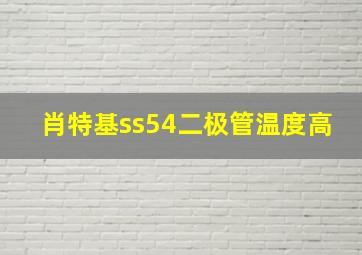 肖特基ss54二极管温度高